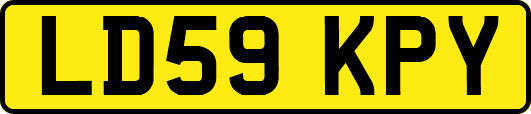 LD59 KPY